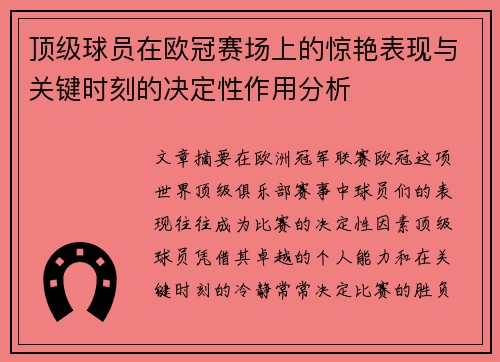 顶级球员在欧冠赛场上的惊艳表现与关键时刻的决定性作用分析

文章摘要在欧洲冠军联赛欧冠这项世界顶级俱乐部赛事中球员们的表现往往成为比赛的决定性因素顶级球员凭借其卓越的个人能力和在关键时刻的冷静常常决定比赛的胜负